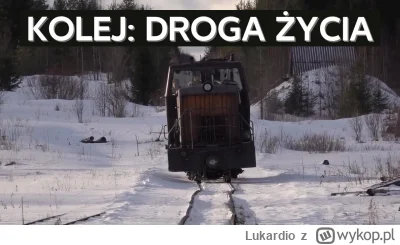 KOLEJ: DROGA ŻYCIA

Lukardio z wykop.pl